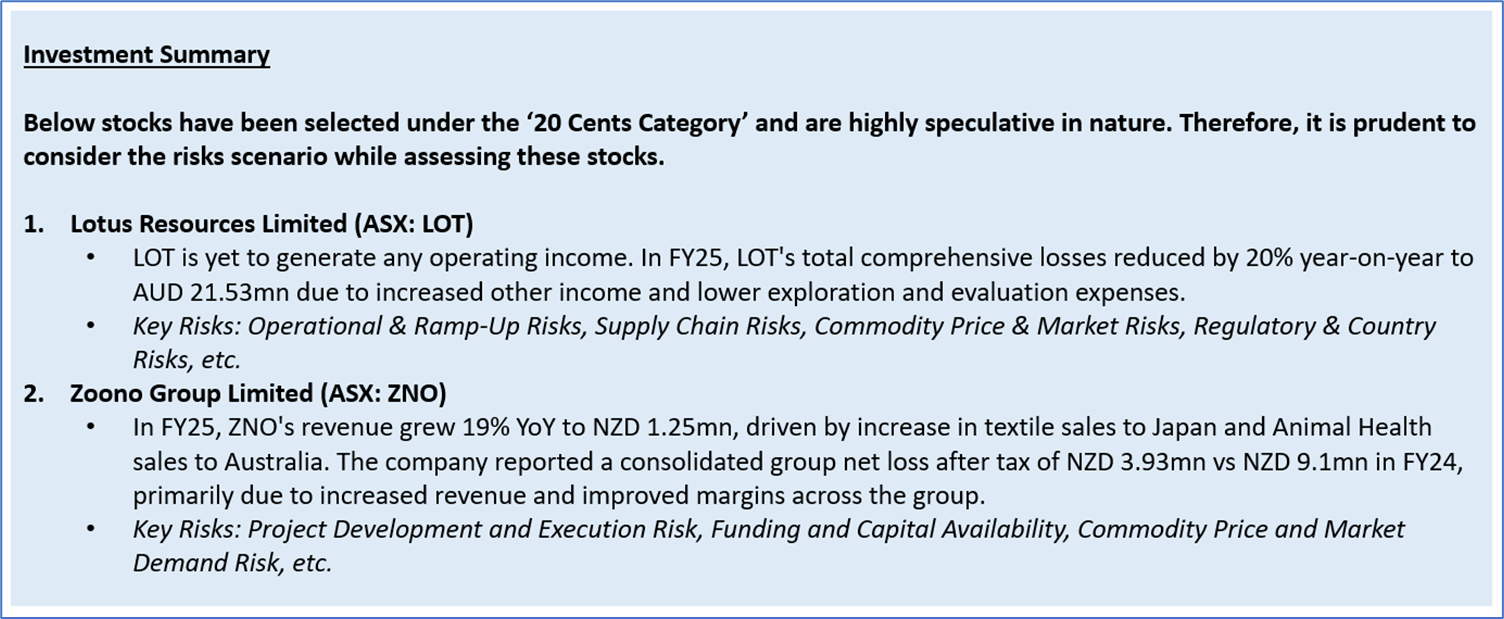 Investment Summary

Below stocks have been selected under the ‘20 Cents Category’ and are highly speculative in nature. Therefore, it is prudent to consider the risks scenario while assessing these stocks.

1. Lotus Resources Limited (ASX: LOT)
• LOT is yet to generate any operating income. In FY25, LOT's total comprehensive losses reduced by 20% year-on-year to AUD 21.53mn due to increased other income and lower exploration and evaluation expenses.
• Key Risks: Operational & Ramp-Up Risks, Supply Chain Risks, Commodity Price & Market Risks, Regulatory & Country Risks, etc.
2. Zoono Group Limited (ASX: ZNO)
• In FY25, ZNO's revenue grew 19% YoY to NZD 1.25mn, driven by increase in textile sales to Japan and Animal Health sales to Australia. The company reported a consolidated group net loss after tax of NZD 3.93mn vs NZD 9.1mn in FY24, primarily due to increased revenue and improved margins across the group.
• Key Risks: Project Development and Execution Risk, Funding and Capital Availability, Commodity Price and Market Demand Risk, etc.